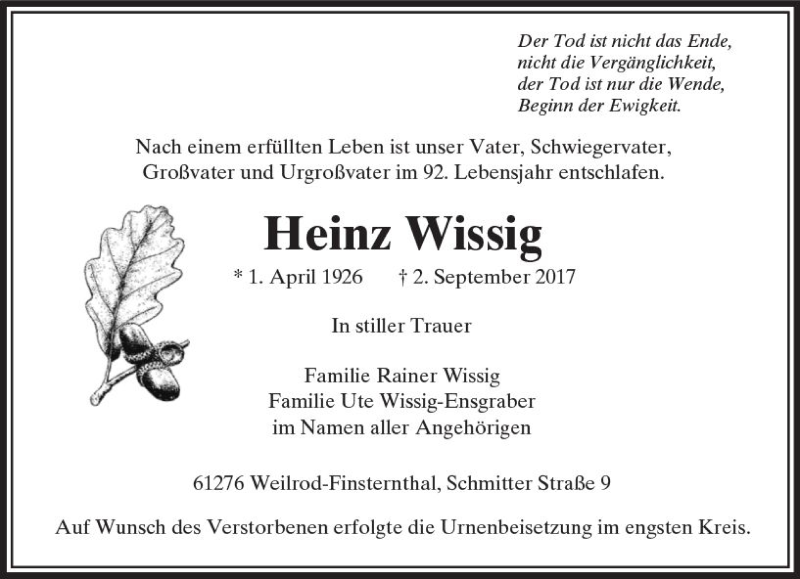 Der Tod ist nicht das Ende,
nicht die Vergänglichkeit,
der Tod ist nur die Wende,
Beginn der Ewigkeit.

Nach einem erfüllten Leben ist unser Vater, Schwiegervater, Großvater und Urgroßvater im 92. Lebensjahr entschlafen.

Heinz Wissig

* 1. April 1926 † 2. September 2017

In stiller Trauer

Familie Rainer Wissig
Familie Ute Wissig-Ensgraber
im Namen aller Angehörigen

61276 Weilrod-Finsternthal, Schmitter Straße 9

Auf Wunsch des Verstorbenen erfolgte die Urnenbeisetzung im engsten Kreis.